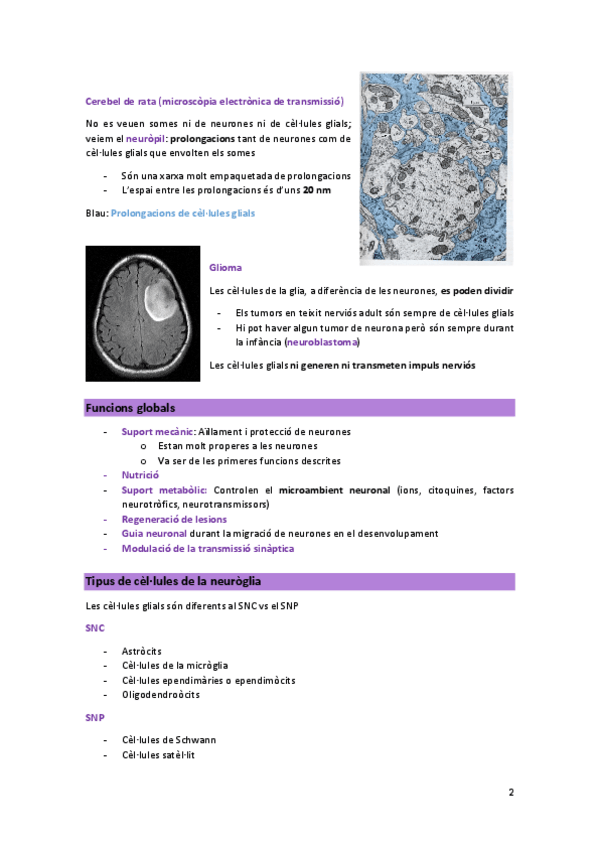 Cerebel de rata (microscòpia electrònica de transmissió)

No es veuen somes ni de neurones ni de cèl·lules glials; veiem el neuròpil: prolongacions tant de neurones com de cèl·lules glials que envolten els somes

- Són una xarxa molt empaquetada de prolongacions
- L'espai entre les prolongacions és d'uns 20 nm

Blau: Prolongacions de cèl·lules glials

Glioma

Les cèl·lules de la glia, a diferència de les neurones, es poden dividir

- Els tumors en teixit nerviós adult són sempre de cèl·lules glials
- Hi pot haver algun tumor de neurona però són sempre durant la infància (neuroblastoma)

Les cèl·lules glials ni generen ni transmeten impuls nerviós

Funcions globals

- Suport mecànic: Aïllament i protecció de neurones
  o Estan molt properes a les neurones
  o Va ser de les primeres funcions descrites
- Nutrició
- Suport metabòlic: Controlen el microambient neuronal (ions, citoquines, factors neurotròfics, neurotransmissors)
- Regeneració de lesions
- Guia neuronal durant la migració de neurones en el desenvolupament
- Modulació de la transmissió sinàptica

Tipus de cèl·lules de la neuròglia

Les cèl·lules glials són diferents al SNC vs el SNP

SNC

- Astròcits
- Cèl·lules de la micròglia
- Cèl·lules ependimàries o ependimòcits
- Oligodendroòcits

SNP

- Cèl·lules de Schwann
- Cèl·lules satèl·lit

2